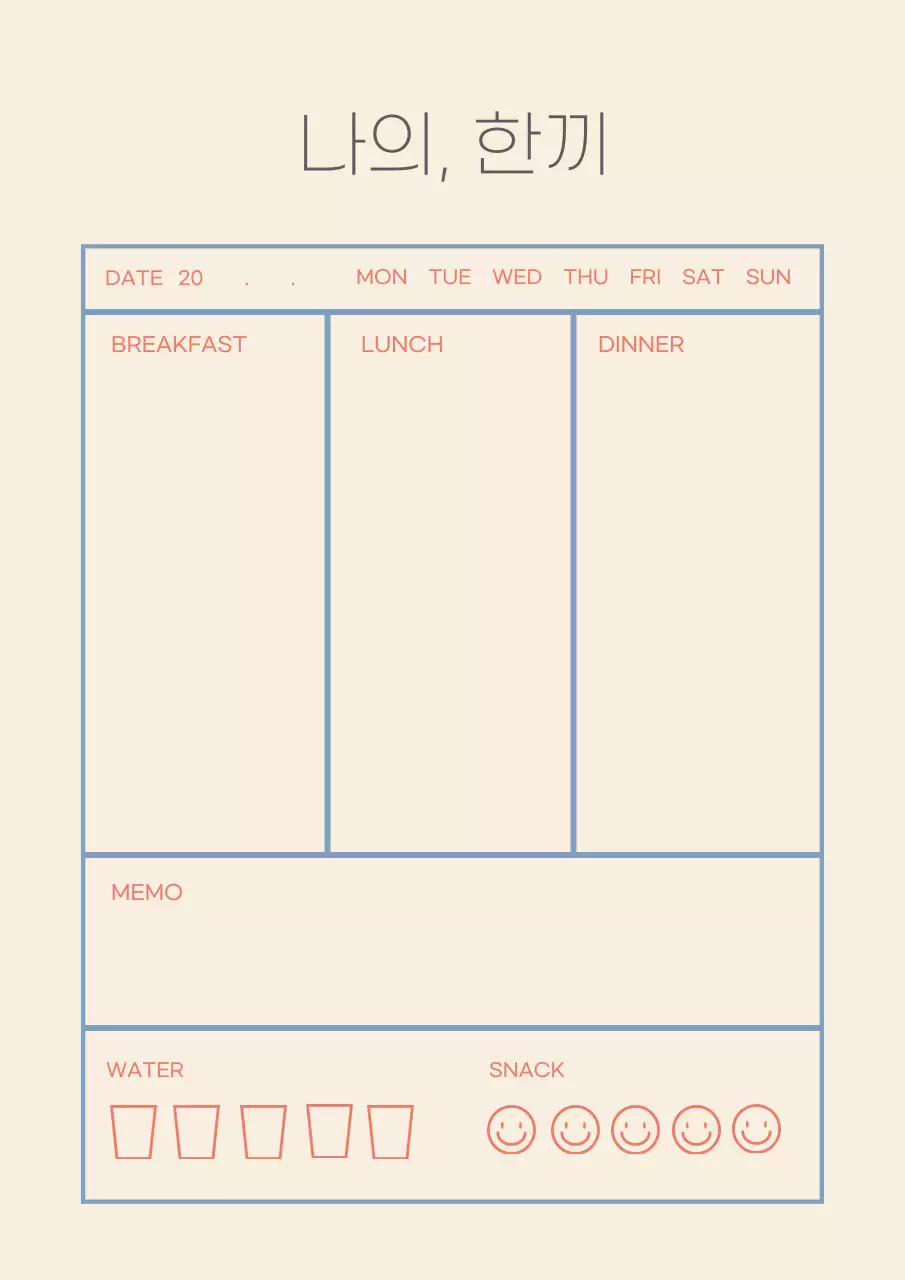 나의, 한끼

DATE 20 . . MON TUE WED THU FRI SAT SUN

BREAKFAST

LUNCH

DINNER

MEMO

WATER

SNACK